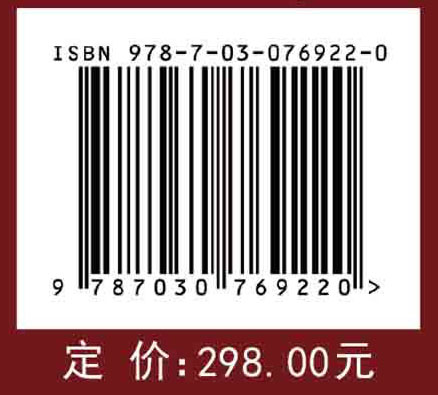 ISBN 978-7-03-076922-0

9 787030 769220 >

定 价:298.00元